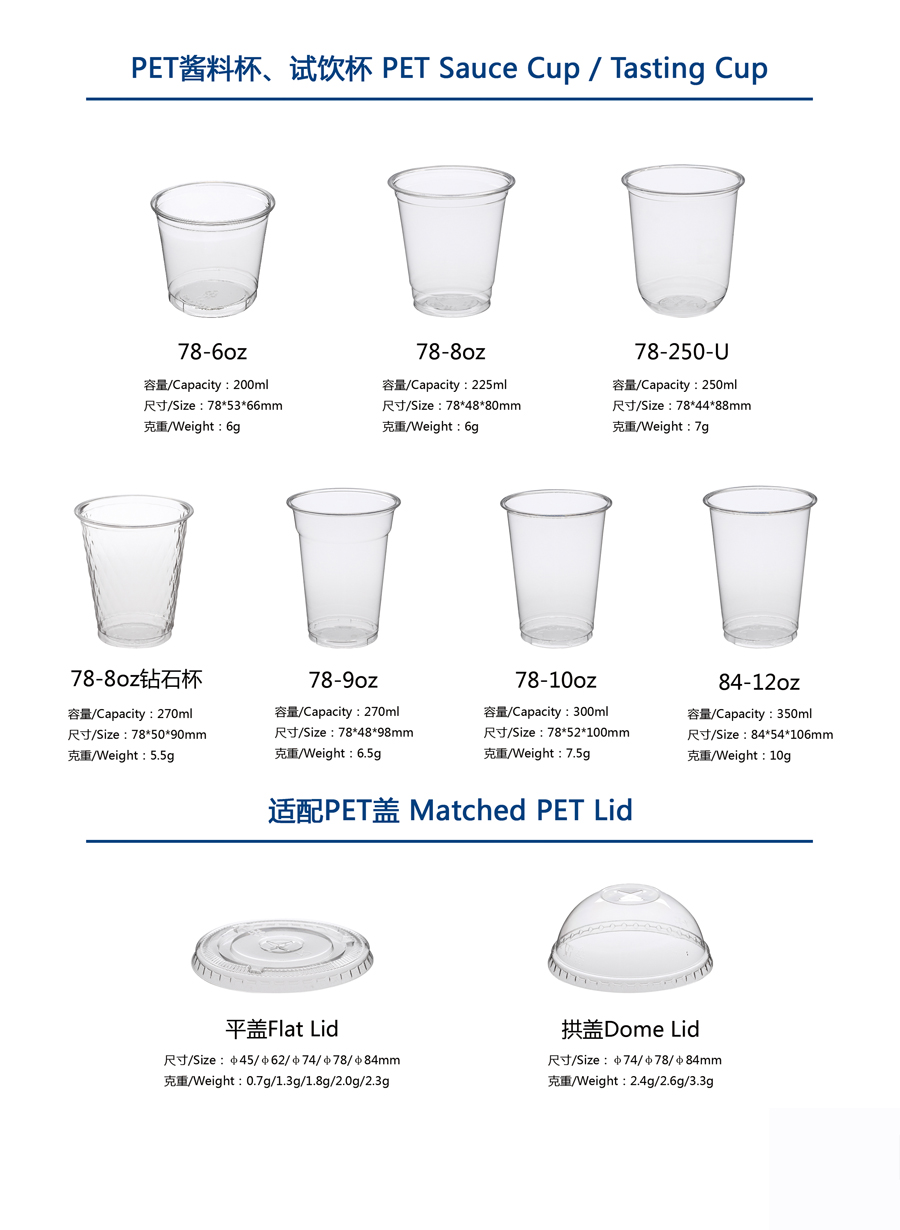 PET酱料杯、试饮杯 PET Sauce Cup / Tasting Cup

78-6oz
容量/Capacity：200ml
尺寸/Size：78*53*66mm
克重/Weight：6g

78-8oz
容量/Capacity：225ml
尺寸/Size：78*48*80mm
克重/Weight：6g

78-250-U
容量/Capacity：250ml
尺寸/Size：78*44*88mm
克重/Weight：7g

78-8oz钻石杯
容量/Capacity：270ml
尺寸/Size：78*50*90mm
克重/Weight：5.5g

78-9oz
容量/Capacity：270ml
尺寸/Size：78*48*98mm
克重/Weight：6.5g

78-10oz
容量/Capacity：300ml
尺寸/Size：78*52*100mm
克重/Weight：7.5g

84-12oz
容量/Capacity：350ml
尺寸/Size：84*54*106mm
克重/Weight：10g

适配PET盖 Matched PET Lid

平盖Flat Lid
尺寸/Size：ϕ45/ϕ62/ϕ74/ϕ78/ϕ84mm
克重/Weight：0.7g/1.3g/1.8g/2.0g/2.3g

拱盖Dome Lid
尺寸/Size：ϕ74/ϕ78/ϕ84mm
克重/Weight：2.4g/2.6g/3.3g